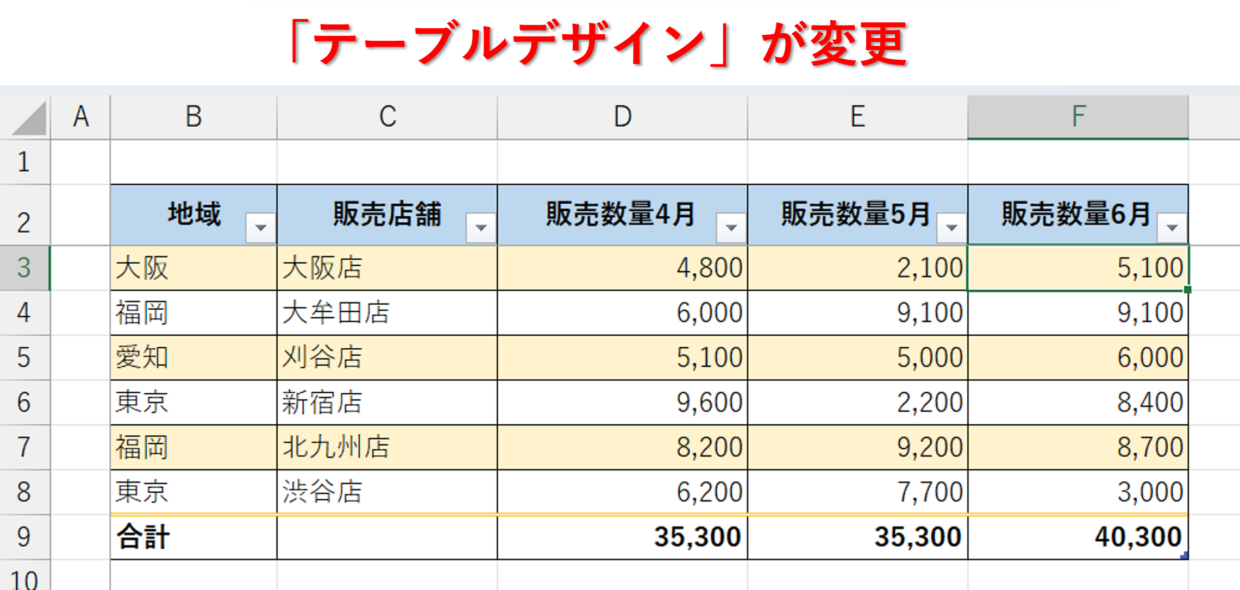 「テーブルデザイン」が変更

| | A | B | C | D | E | F |
|---|---|---|---|---|---|---|
| 1 | | | | | | |
| 2 | | 地域 | 販売店舗 | 販売数量4月 | 販売数量5月 | 販売数量6月 |
| 3 | | 大阪 | 大阪店 | 4,800 | 2,100 | 5,100 |
| 4 | | 福岡 | 大牟田店 | 6,000 | 9,100 | 9,100 |
| 5 | | 愛知 | 刈谷店 | 5,100 | 5,000 | 6,000 |
| 6 | | 東京 | 新宿店 | 9,600 | 2,200 | 8,400 |
| 7 | | 福岡 | 北九州店 | 8,200 | 9,200 | 8,700 |
| 8 | | 東京 | 渋谷店 | 6,200 | 7,700 | 3,000 |
| 9 | | 合計 | | 35,300 | 35,300 | 40,300 |
| 10 | | | | | | |